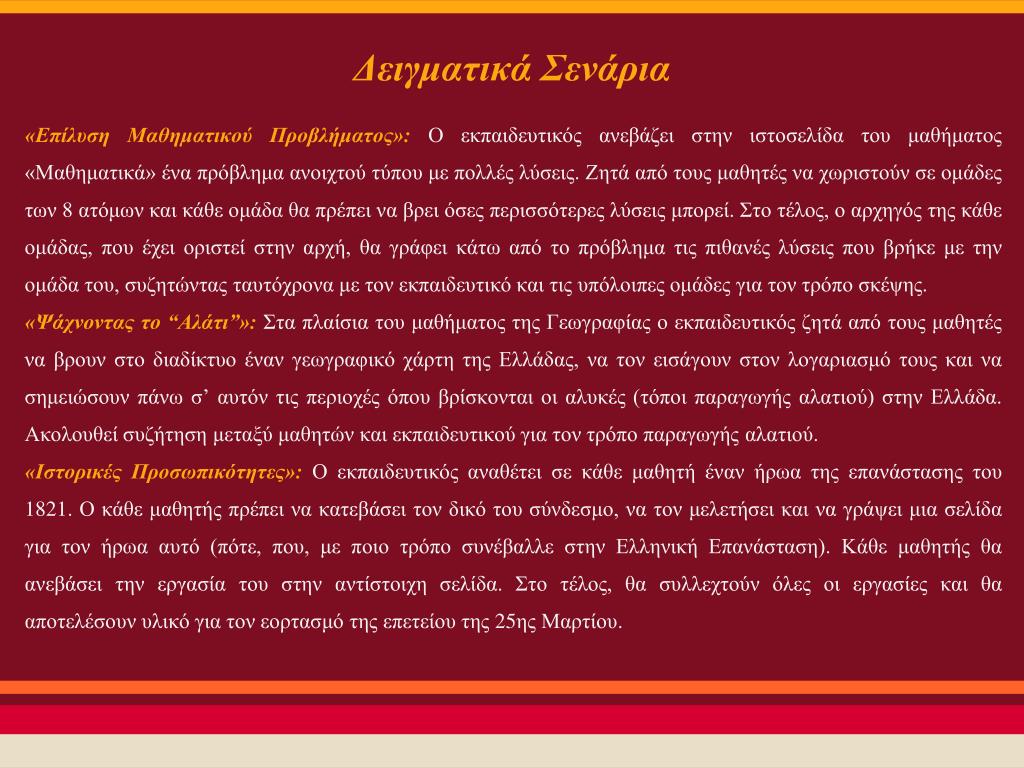 Δειγματικά Σενάρια

«Επίλυση Μαθηματικού Προβλήματος»: Ο εκπαιδευτικός ανεβάζει στην ιστοσελίδα του μαθήματος «Μαθηματικά» ένα πρόβλημα ανοιχτού τύπου με πολλές λύσεις. Ζητά από τους μαθητές να χωριστούν σε ομάδες των 8 ατόμων και κάθε ομάδα θα πρέπει να βρει όσες περισσότερες λύσεις μπορεί. Στο τέλος, ο αρχηγός της κάθε ομάδας, που έχει οριστεί στην αρχή, θα γράφει κάτω από το πρόβλημα τις πιθανές λύσεις που βρήκε με την ομάδα του, συζητώντας ταυτόχρονα με τον εκπαιδευτικό και τις υπόλοιπες ομάδες για τον τρόπο σκέψης.
«Ψάχνοντας το “Αλάτι”»: Στα πλαίσια του μαθήματος της Γεωγραφίας ο εκπαιδευτικός ζητά από τους μαθητές να βρουν στο διαδίκτυο έναν γεωγραφικό χάρτη της Ελλάδας, να τον εισάγουν στον λογαριασμό τους και να σημειώσουν πάνω σ’ αυτόν τις περιοχές όπου βρίσκονται οι αλυκές (τόποι παραγωγής αλατιού) στην Ελλάδα. Ακολουθεί συζήτηση μεταξύ μαθητών και εκπαιδευτικού για τον τρόπο παραγωγής αλατιού.
«Ιστορικές Προσωπικότητες»: Ο εκπαιδευτικός αναθέτει σε κάθε μαθητή έναν ήρωα της επανάστασης του 1821. Ο κάθε μαθητής πρέπει να κατεβάσει τον δικό του σύνδεσμο, να τον μελετήσει και να γράψει μια σελίδα για τον ήρωα αυτό (πότε, που, με ποιο τρόπο συνέβαλλε στην Ελληνική Επανάσταση). Κάθε μαθητής θα ανεβάσει την εργασία του στην αντίστοιχη σελίδα. Στο τέλος, θα συλλεχτούν όλες οι εργασίες και θα αποτελέσουν υλικό για τον εορτασμό της επετείου της 25ης Μαρτίου.